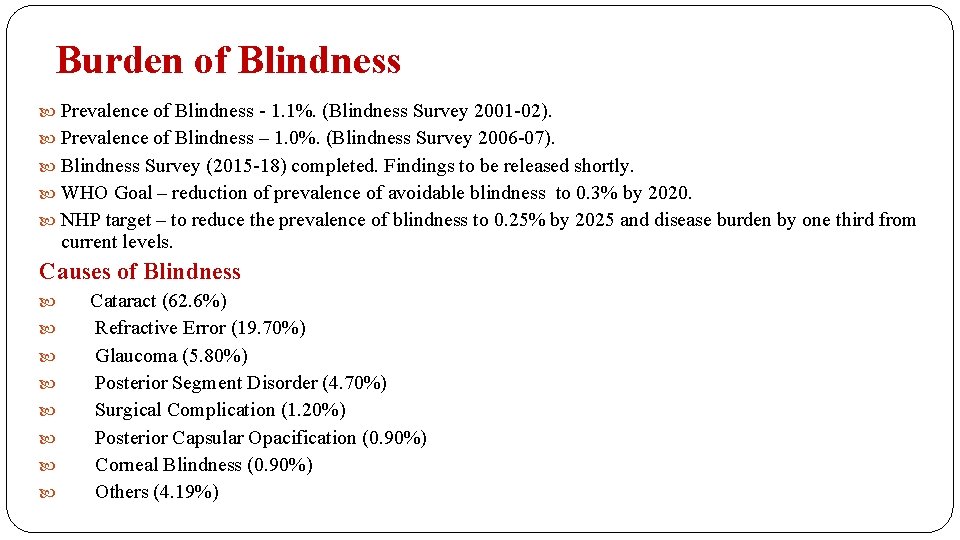 Burden of Blindness

Prevalence of Blindness - 1.1%. (Blindness Survey 2001-02).

Prevalence of Blindness – 1.0%. (Blindness Survey 2006-07).

Blindness Survey (2015-18) completed. Findings to be released shortly.

WHO Goal – reduction of prevalence of avoidable blindness to 0.3% by 2020.

NHP target – to reduce the prevalence of blindness to 0.25% by 2025 and disease burden by one third from current levels.

Causes of Blindness

Cataract (62.6%)

Refractive Error (19.70%)

Glaucoma (5.80%)

Posterior Segment Disorder (4.70%)

Surgical Complication (1.20%)

Posterior Capsular Opacification (0.90%)

Corneal Blindness (0.90%)

Others (4.19%)